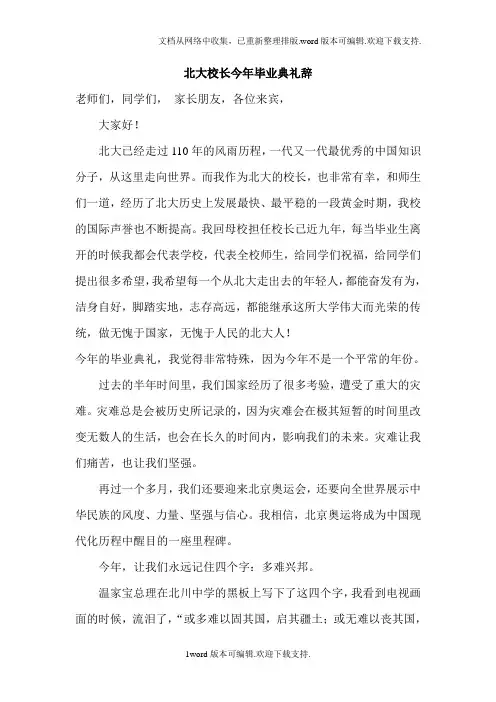 文档从网络中收集，已重新整理排版.word版本可编辑.欢迎下载支持.

北大校长今年毕业典礼辞

老师们，同学们， 家长朋友，各位来宾，

大家好！

北大已经走过110年的风雨历程，一代又一代最优秀的中国知识分子，从这里走向世界。而我作为北大的校长，也非常有幸，和师生们一道，经历了北大历史上发展最快、最平稳的一段黄金时期，我校的国际声誉也不断提高。我回母校担任校长已近九年，每当毕业生离开的时候我都会代表学校，代表全校师生，给同学们祝福，给同学们提出很多希望，我希望每一个从北大走出去的年轻人，都能奋发有为，洁身自好，脚踏实地，志存高远，都能继承这所大学伟大而光荣的传统，做无愧于国家，无愧于人民的北大人！

今年的毕业典礼，我觉得非常特殊，因为今年不是一个平常的年份。

过去的半年时间里，我们国家经历了很多考验，遭受了重大的灾难。灾难总是会被历史所记录的，因为灾难会在极其短暂的时间里改变无数人的生活，也会在长久的时间内，影响我们的未来。灾难让我们痛苦，也让我们坚强。

再过一个多月，我们还要迎来北京奥运会，还要向全世界展示中华民族的风度、力量、坚强与信心。我相信，北京奥运将成为中国现代化历程中醒目的一座里程碑。

今年，让我们永远记住四个字：多难兴邦。

温家宝总理在北川中学的黑板上写下了这四个字，我看到电视画面的时候，流泪了，“或多难以固其国，启其疆土；或无难以丧其国，

1word版本可编辑.欢迎下载支持.